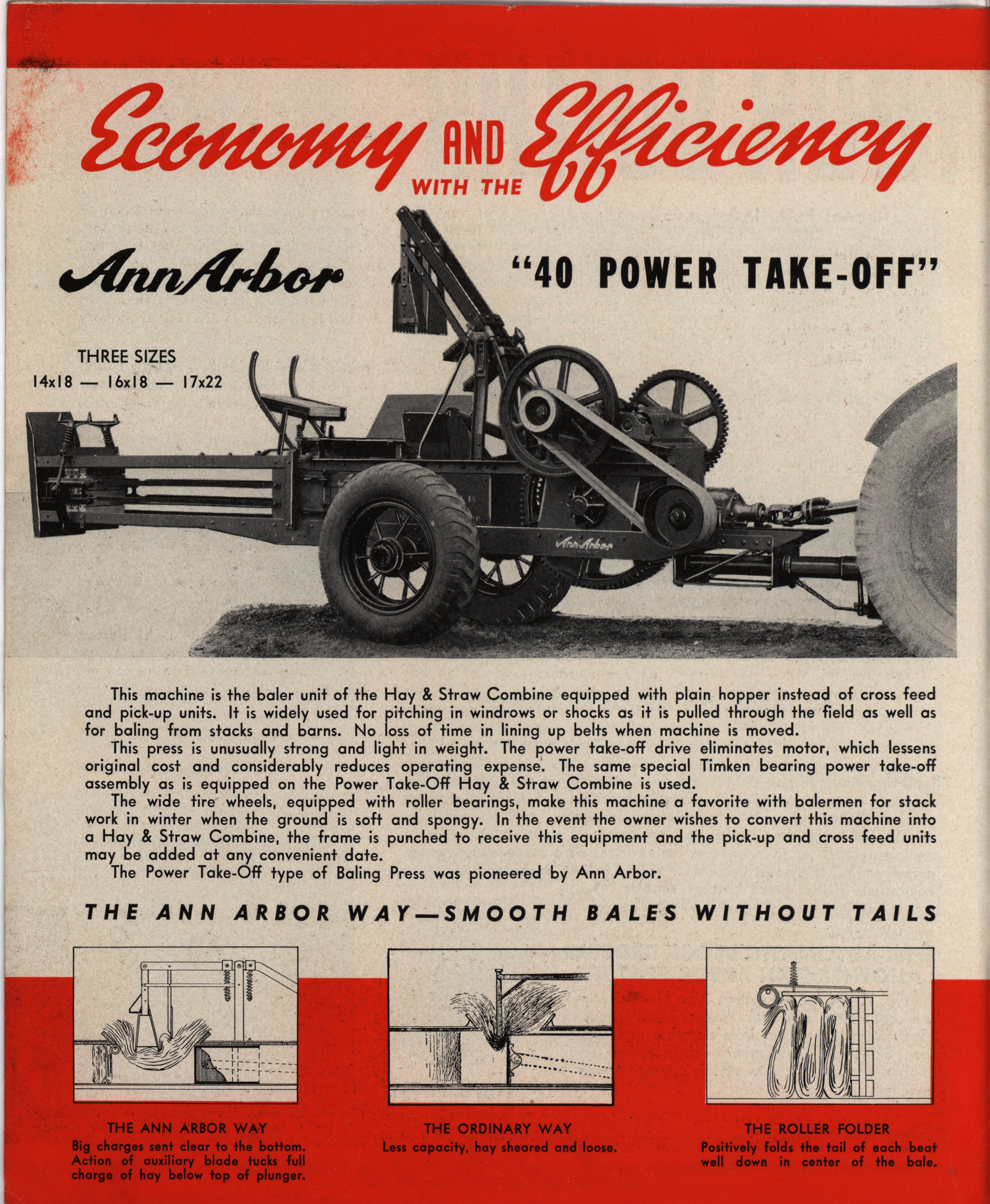 Economy AND WITH THE Efficiency

Ann Arbor "40 POWER TAKE-OFF"

THREE SIZES
14x18 — 16x18 — 17x22

Ann Arbor

This machine is the baler unit of the Hay & Straw Combine equipped with plain hopper instead of cross feed and pick-up units. It is widely used for pitching in windrows or shocks as it is pulled through the field as well as for baling from stacks and barns. No loss of time in lining up belts when machine is moved.

This press is unusually strong and light in weight. The power take-off drive eliminates motor, which lessens original cost and considerably reduces operating expense. The same special Timken bearing power take-off assembly as is equipped on the Power Take-Off Hay & Straw Combine is used.

The wide tire wheels, equipped with roller bearings, make this machine a favorite with balermen for stack work in winter when the ground is soft and spongy. In the event the owner wishes to convert this machine into a Hay & Straw Combine, the frame is punched to receive this equipment and the pick-up and cross feed units may be added at any convenient date.

The Power Take-Off type of Baling Press was pioneered by Ann Arbor.

THE ANN ARBOR WAY—SMOOTH BALES WITHOUT TAILS

THE ANN ARBOR WAY
Big charges sent clear to the bottom. Action of auxiliary blade tucks full charge of hay below top of plunger.

THE ORDINARY WAY
Less capacity, hay sheared and loose.

THE ROLLER FOLDER
Positively folds the tail of each beat well down in center of the bale.